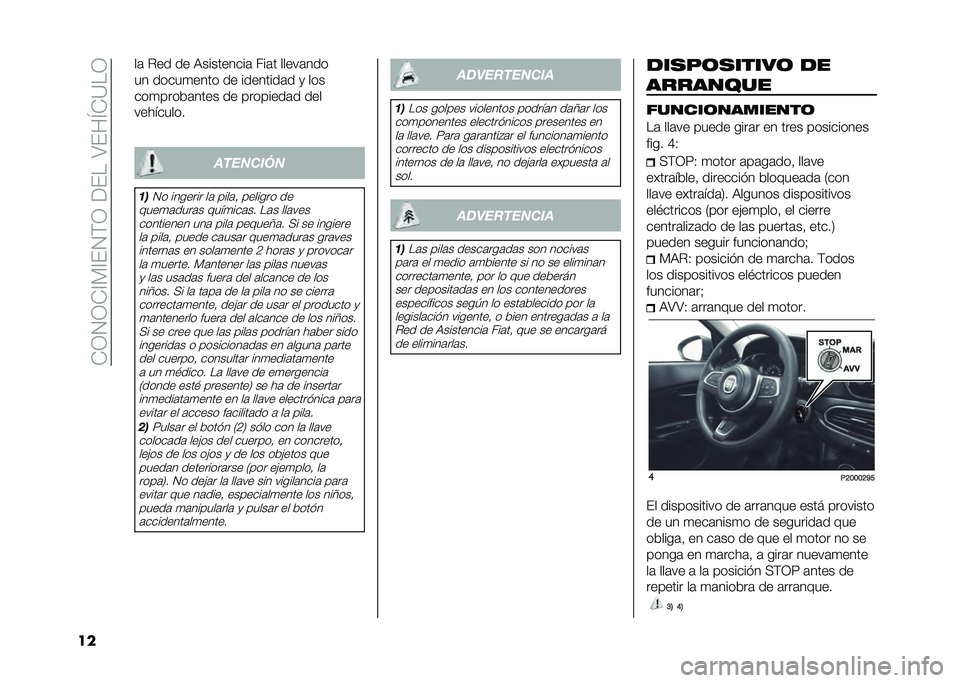 CONOCIMIENTO DEL VEHÍCULO

la Red de Asistencia Fiat llevando un documento de identidad y los comprobantes de propiedad del vehículo.

ATENCIÓN

1) No ingerir la pila, peligro de quemaduras químicas. Las llaves contienen una pila pequeña. Si se ingiere la pila, puede causar quemaduras graves internas en solamente 2 horas y provocar la muerte. Mantener las pilas nuevas y las usadas fuera del alcance de los niños. Si la tapa de la pila no se cierra correctamente, dejar de usar el producto y mantenerlo fuera del alcance de los niños. Si se cree que las pilas podrían haber sido ingeridas o posicionadas en alguna parte del cuerpo, consultar inmediatamente a un médico. La llave de emergencia (donde esté presente) se ha de insertar inmediatamente en la llave electrónica para evitar el acceso facilitado a la pila.
2) Pulsar el botón (2) sólo con la llave colocada lejos del cuerpo, en concreto, lejos de los ojos y de los objetos que puedan deteriorarse (por ejemplo, la ropa). No dejar la llave sin vigilancia para evitar que nadie, especialmente los niños, pueda manipularla y pulsar el botón accidentalmente.

ADVERTENCIA

1) Los golpes violentos podrían dañar los componentes electrónicos presentes en la llave. Para garantizar el funcionamiento correcto de los dispositivos electrónicos internos de la llave, no dejarla expuesta al sol.

ADVERTENCIA

1) Las pilas descargadas son nocivas para el medio ambiente si no se eliminan correctamente, por lo que deberán ser depositadas en los contenedores específicos según lo establecido por la legislación vigente, o bien entregadas a la Red de Asistencia Fiat, que se encargará de eliminarlas.

DISPOSITIVO DE ARRANQUE

FUNCIONAMIENTO

La llave puede girar en tres posiciones fig. 4:
STOP: motor apagado, llave extraíble, dirección bloqueada (con llave extraída). Algunos dispositivos eléctricos (por ejemplo, el cierre centralizado de las puertas, etc.) pueden seguir funcionando;
MAR: posición de marcha. Todos los dispositivos eléctricos pueden funcionar;
AVV: arranque del motor.

STOP
MAR
AVV

4
P2000295

El dispositivo de arranque está provisto de un mecanismo de seguridad que obliga, en caso de que el motor no se ponga en marcha, a girar nuevamente la llave a la posición STOP antes de repetir la maniobra de arranque.

3) 4)

12

carmanualsonline.info